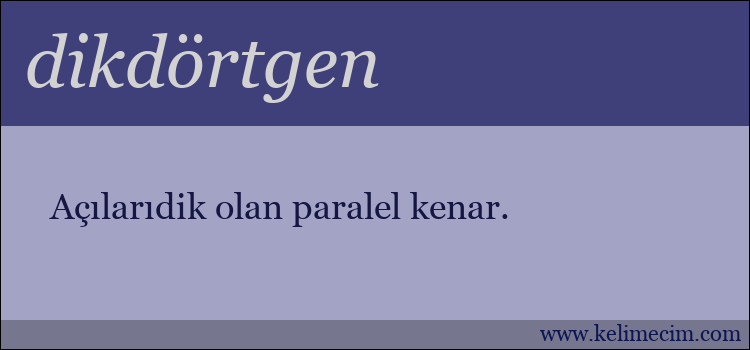 dikdörtgen

Açılarıdik olan paralel kenar.

www.kelimecim.com